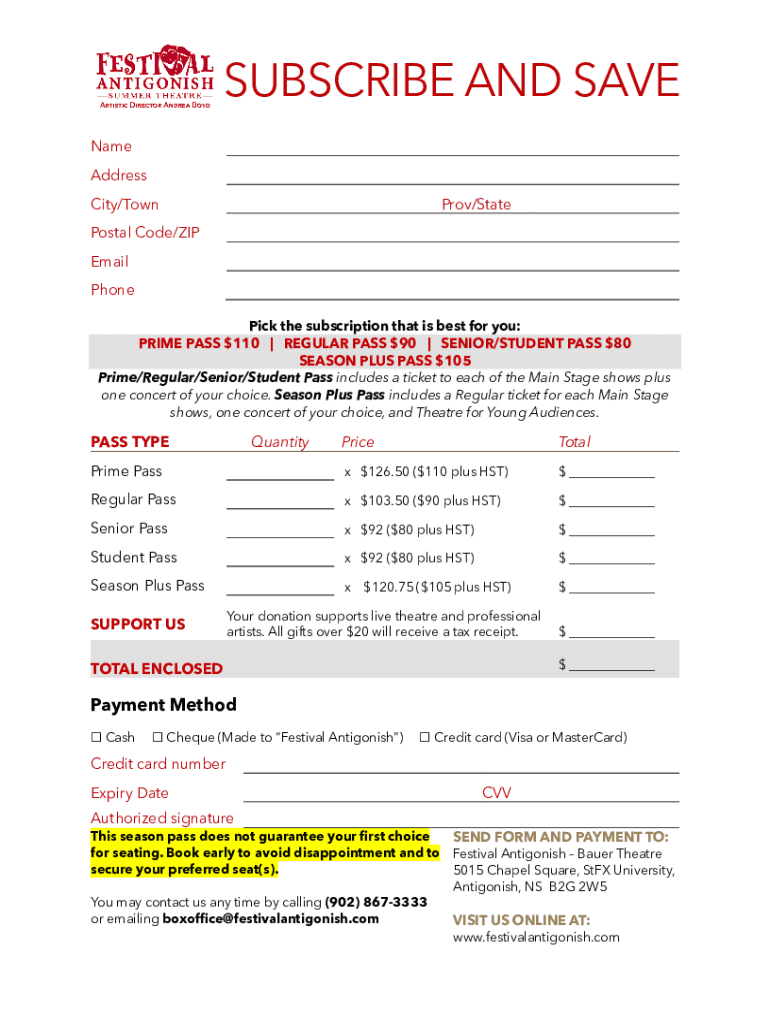 FESTIVAL ANTIGONISH
SUMMER THEATRE
ARTISTIC DIRECTOR ANDREA BOYD

SUBSCRIBE AND SAVE

Name
Address
City/Town Prov/State
Postal Code/ZIP
Email
Phone

Pick the subscription that is best for you:
PRIME PASS $110 | REGULAR PASS $90 | SENIOR/STUDENT PASS $80
SEASON PLUS PASS $105
Prime/Regular/Senior/Student Pass includes a ticket to each of the Main Stage shows plus one concert of your choice. Season Plus Pass includes a Regular ticket for each Main Stage shows, one concert of your choice, and Theatre for Young Audiences.

| PASS TYPE | Quantity | Price | Total |
|---|---|---|---|
| Prime Pass | | x $126.50 ($110 plus HST) | $ |
| Regular Pass | | x $103.50 ($90 plus HST) | $ |
| Senior Pass | | x $92 ($80 plus HST) | $ |
| Student Pass | | x $92 ($80 plus HST) | $ |
| Season Plus Pass | | x $120.75 ($105 plus HST) | $ |
| SUPPORT US | Your donation supports live theatre and professional artists. All gifts over $20 will receive a tax receipt. | | $ |
| TOTAL ENCLOSED | | | $ |

Payment Method
☐ Cash ☐ Cheque (Made to "Festival Antigonish") ☐ Credit card (Visa or MasterCard)
Credit card number
Expiry Date CVV
Authorized signature

This season pass does not guarantee your first choice for seating. Book early to avoid disappointment and to secure your preferred seat(s).

You may contact us any time by calling (902) 867-3333 or emailing boxoffice@festivalantigonish.com

SEND FORM AND PAYMENT TO:
Festival Antigonish – Bauer Theatre
5015 Chapel Square, StFX University,
Antigonish, NS B2G 2W5

VISIT US ONLINE AT:
www.festivalantigonish.com